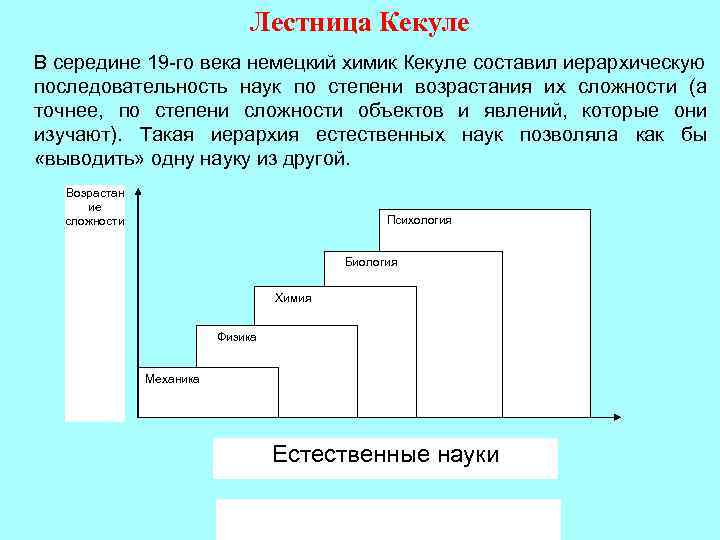 Лестница Кекуле

В середине 19-го века немецкий химик Кекуле составил иерархическую последовательность наук по степени возрастания их сложности (а точнее, по степени сложности объектов и явлений, которые они изучают). Такая иерархия естественных наук позволяла как бы «выводить» одну науку из другой.

Возрастание сложности

Психология

Биология

Химия

Физика

Механика

Естественные науки